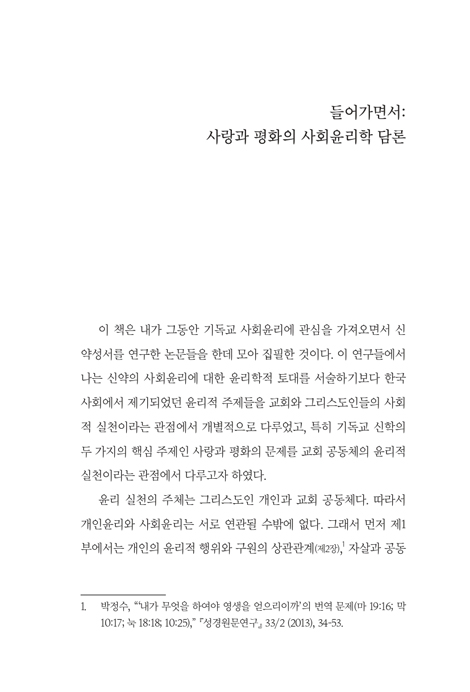 들어가면서:
사랑과 평화의 사회윤리학 담론

이 책은 내가 그동안 기독교 사회윤리에 관심을 가져오면서 신약성서를 연구한 논문들을 한데 모아 집필한 것이다. 이 연구들에서 나는 신약의 사회윤리에 대한 윤리학적 토대를 서술하기보다 한국 사회에서 제기되었던 윤리적 주제들을 교회와 그리스도인들의 사회적 실천이라는 관점에서 개별적으로 다루었고, 특히 기독교 신학의 두 가지의 핵심 주제인 사랑과 평화의 문제를 교회 공동체의 윤리적 실천이라는 관점에서 다루고자 하였다.

윤리 실천의 주체는 그리스도인 개인과 교회 공동체다. 따라서 개인윤리와 사회윤리는 서로 연관될 수밖에 없다. 그래서 먼저 제1부에서는 개인의 윤리적 행위와 구원의 상관관계(제2장),$^1$ 자살과 공동

1. 박정수, "'내가 무엇을 하여야 영생을 얻으리이까'의 번역 문제(마 19:16; 막 10:17; 눅 18:18; 10:25)," 『성경원문연구』 33/2 (2013), 34-53.